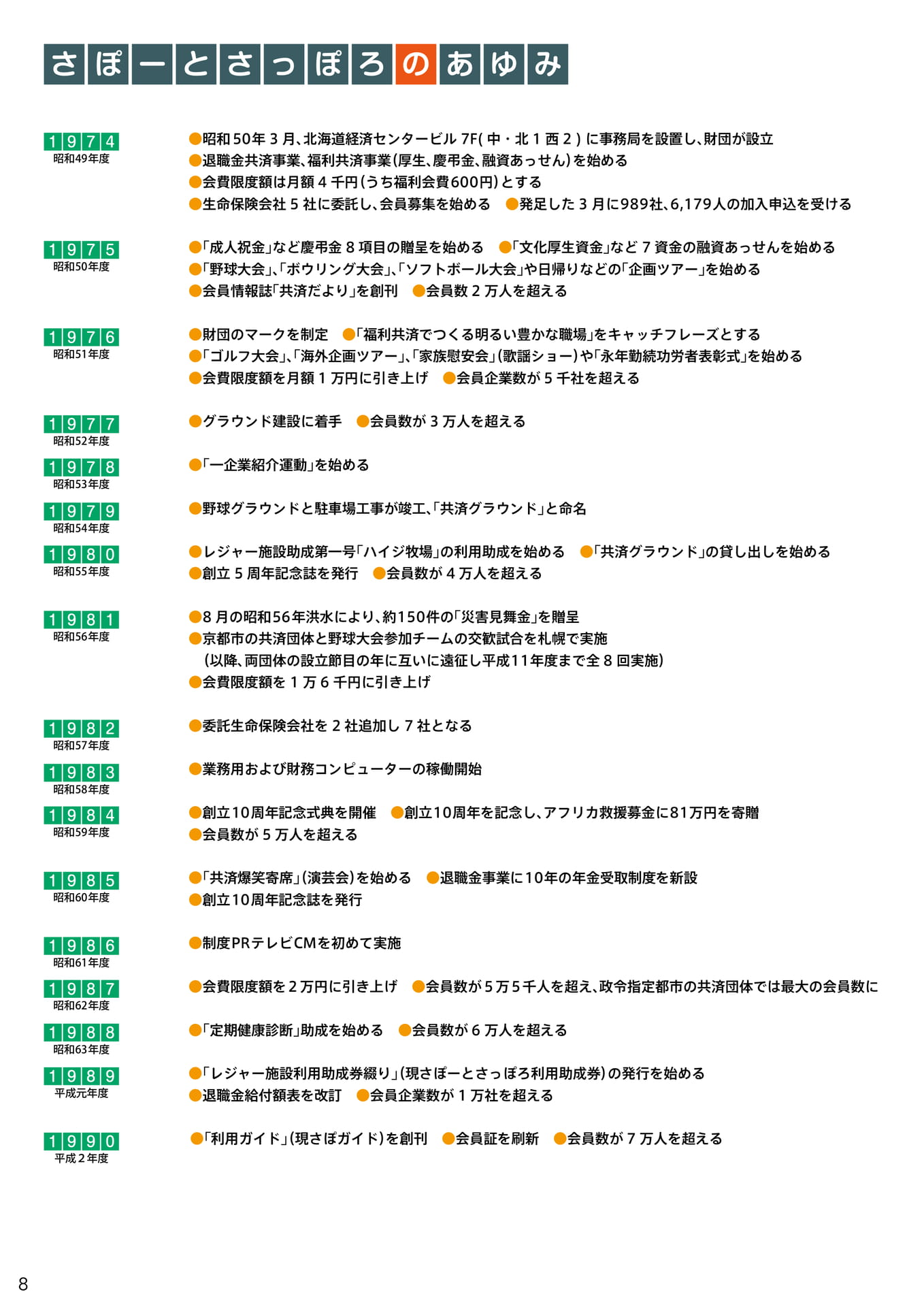 さぽーとさっぽろのあゆみ

1974
昭和49年度

●昭和50年3月、北海道経済センタービル7F(中・北1西2)に事務局を設置し、財団が設立
●退職金共済事業、福利共済事業(厚生、慶弔金、融資あっせん)を始める
●会費限度額は月額4千円(うち福利会費600円)とする
●生命保険会社5社に委託し、会員募集を始める ●発足した3月に989社、6,179人の加入申込を受ける

1975
昭和50年度

●「成人祝金」など慶弔金8項目の贈呈を始める ●「文化厚生資金」など7資金の融資あっせんを始める
●「野球大会」、「ボウリング大会」、「ソフトボール大会」や日帰りなどの「企画ツアー」を始める
●会員情報誌「共済だより」を創刊 ●会員数2万人を超える

1976
昭和51年度

●財団のマークを制定 ●「福利共済でつくる明るい豊かな職場」をキャッチフレーズとする
●「ゴルフ大会」、「海外企画ツアー」、「家族慰安会」(歌謡ショー)や「永年勤続功労者表彰式」を始める
●会費限度額を月額1万円に引き上げ ●会員企業数が5千社を超える

1977
昭和52年度

●グラウンド建設に着手 ●会員数が3万人を超える

1978
昭和53年度

●「一企業紹介運動」を始める

1979
昭和54年度

●野球グラウンドと駐車場工事が竣工、「共済グラウンド」と命名

1980
昭和55年度

●レジャー施設助成第一号「ハイジ牧場」の利用助成を始める ●「共済グラウンド」の貸し出しを始める
●創立5周年記念誌を発行 ●会員数が4万人を超える

1981
昭和56年度

●8月の昭和56年洪水により、約150件の「災害見舞金」を贈呈
●京都市の共済団体と野球大会参加チームの交歓試合を札幌で実施
(以降、両団体の設立節目の年に互いに遠征し平成11年度まで全8回実施)
●会費限度額を1万6千円に引き上げ

1982
昭和57年度

●委託生命保険会社を2社追加し7社となる

1983
昭和58年度

●業務用および財務コンピューターの稼働開始

1984
昭和59年度

●創立10周年記念式典を開催 ●創立10周年を記念し、アフリカ救援募金に81万円を寄贈
●会員数が5万人を超える

1985
昭和60年度

●「共済爆笑寄席」(演芸会)を始める ●退職金事業に10年の年金受取制度を新設
●創立10周年記念誌を発行

1986
昭和61年度

●制度PRテレビCMを初めて実施

1987
昭和62年度

●会費限度額を2万円に引き上げ ●会員数が5万5千人を超え、政令指定都市の共済団体では最大の会員数に

1988
昭和63年度

●「定期健康診断」助成を始める ●会員数が6万人を超える

1989
平成元年度

●「レジャー施設利用助成券綴り」(現さぽーとさっぽろ利用助成券)の発行を始める
●退職金給付額表を改訂 ●会員企業数が1万社を超える

1990
平成2年度

●「利用ガイド」(現さぽガイド)を創刊 ●会員証を刷新 ●会員数が7万人を超える

8